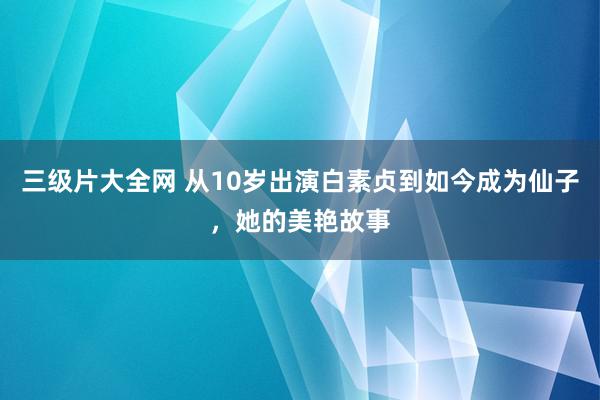 三级片大全网 从10岁出演白素贞到如今成为仙子，她的美艳故事